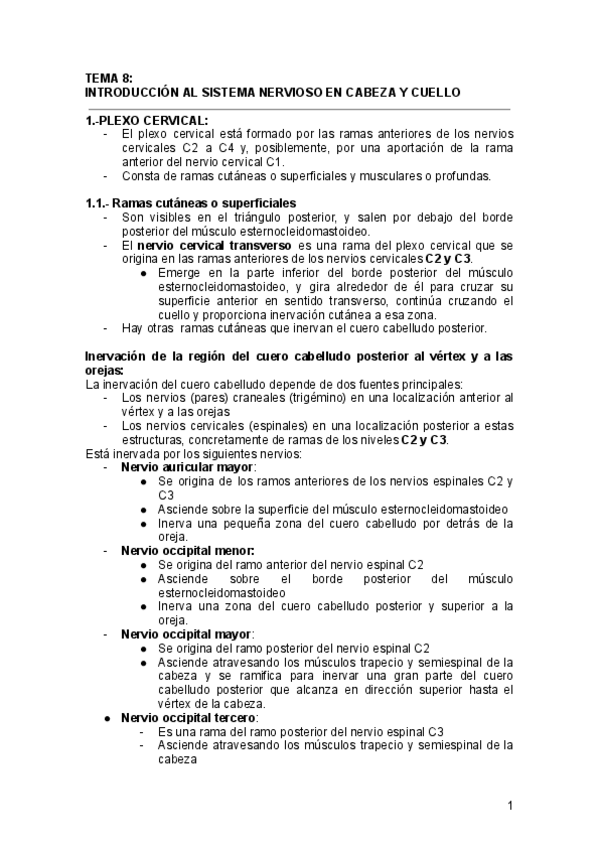 TEMA 8:
INTRODUCCIÓN AL SISTEMA NERVIOSO EN CABEZA Y CUELLO

1.-PLEXO CERVICAL:
- El plexo cervical está formado por las ramas anteriores de los nervios cervicales C2 a C4 y, posiblemente, por una aportación de la rama anterior del nervio cervical C1.
- Consta de ramas cutáneas o superficiales y musculares o profundas.

1.1.- Ramas cutáneas o superficiales
- Son visibles en el triángulo posterior, y salen por debajo del borde posterior del músculo esternocleidomastoideo.
- El nervio cervical transverso es una rama del plexo cervical que se origina en las ramas anteriores de los nervios cervicales C2 y C3.
● Emerge en la parte inferior del borde posterior del músculo esternocleidomastoideo, y gira alrededor de él para cruzar su superficie anterior en sentido transverso, continúa cruzando el cuello y proporciona inervación cutánea a esa zona.
- Hay otras ramas cutáneas que inervan el cuero cabelludo posterior.

Inervación de la región del cuero cabelludo posterior al vértex y a las orejas:
La inervación del cuero cabelludo depende de dos fuentes principales:
- Los nervios (pares) craneales (trigémino) en una localización anterior al vértex y a las orejas
- Los nervios cervicales (espinales) en una localización posterior a estas estructuras, concretamente de ramas de los niveles C2 y C3.
Está inervada por los siguientes nervios:
- Nervio auricular mayor:
● Se origina de los ramos anteriores de los nervios espinales C2 y C3
● Asciende sobre la superficie del músculo esternocleidomastoideo
● Inerva una pequeña zona del cuero cabelludo por detrás de la oreja.
- Nervio occipital menor:
● Se origina del ramo anterior del nervio espinal C2
● Asciende sobre el borde posterior del músculo esternocleidomastoideo
● Inerva una zona del cuero cabelludo posterior y superior a la oreja.
- Nervio occipital mayor:
● Se origina del ramo posterior del nervio espinal C2
● Asciende atravesando los músculos trapecio y semiespinal de la cabeza y se ramifica para inervar una gran parte del cuero cabelludo posterior que alcanza en dirección superior hasta el vértex de la cabeza.
● Nervio occipital tercero:
- Es una rama del ramo posterior del nervio espinal C3
- Asciende atravesando los músculos trapecio y semiespinal de la cabeza

1